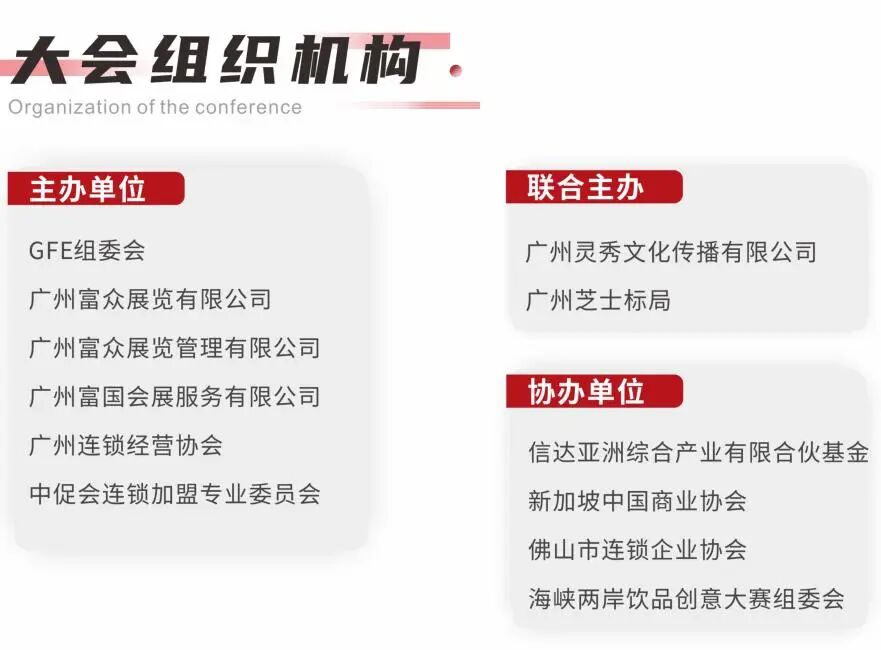 大会组织机构
Organization of the conference

主办单位

GFE组委会

广州富众展览有限公司

广州富众展览管理有限公司

广州富国会展服务有限公司

广州连锁经营协会

中促会连锁加盟专业委员会

联合主办

广州灵秀文化传播有限公司

广州芝士标局

协办单位

信达亚洲综合产业有限合伙基金

新加坡中国商业协会

佛山市连锁企业协会

海峡两岸饮品创意大赛组委会